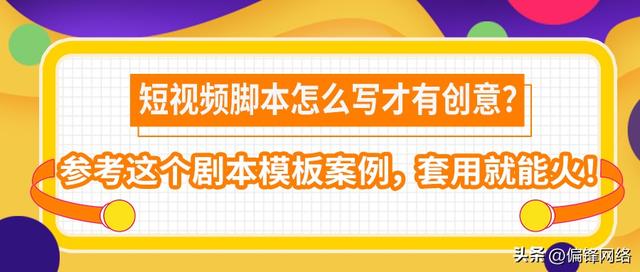 短视频脚本怎么写才有创意?

参考这个剧本模板案例，套用就能火!

头条 @偏锋网络